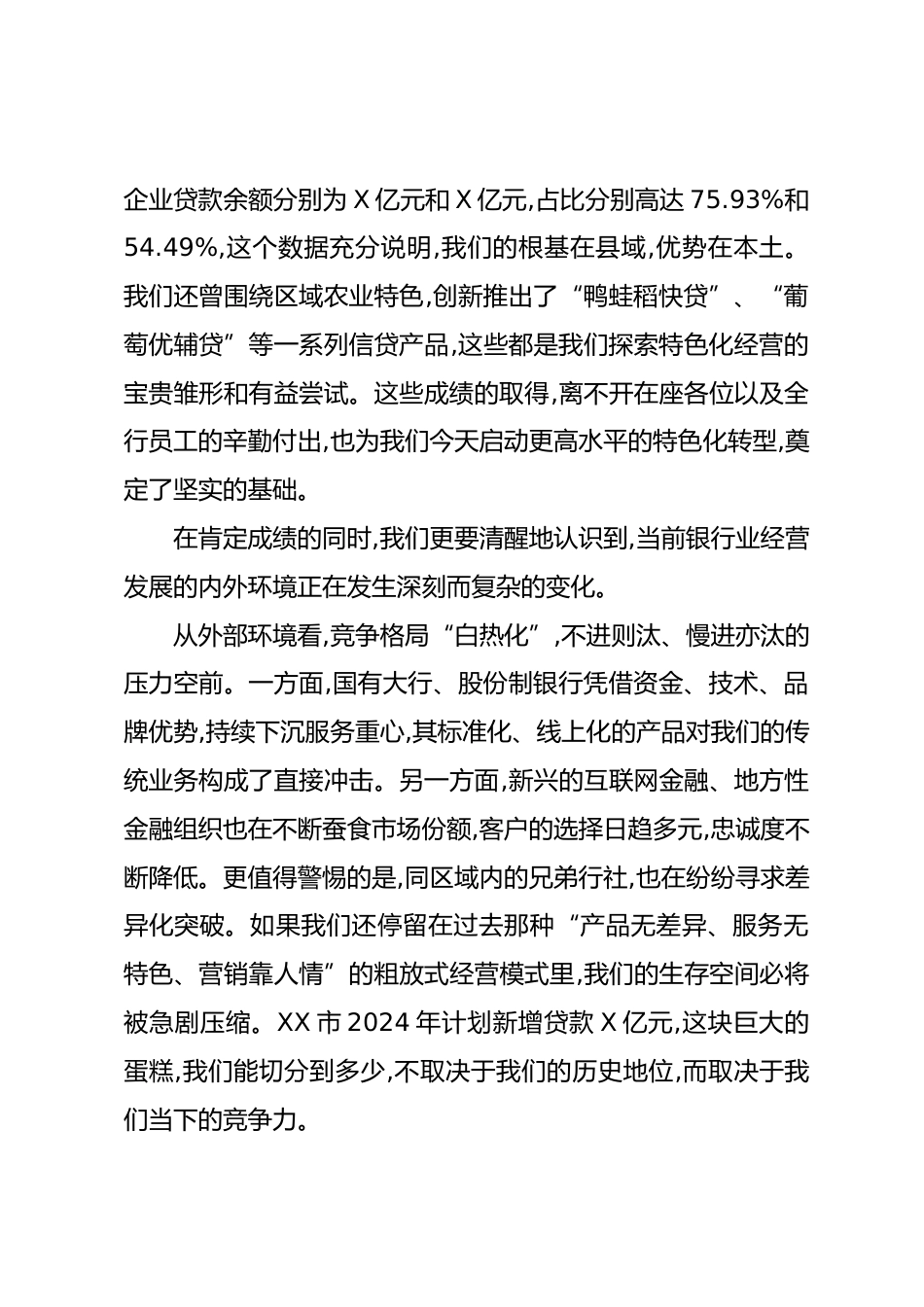 企业贷款余额分别为 X 亿元和 X 亿元,占比分别高达 75.93%和 54.49%,这个数据充分说明,我们的根基在县域,优势在本土。我们还曾围绕区域农业特色,创新推出了“鸭蛙稻快贷”、“葡萄优辅贷”等一系列信贷产品,这些都是我们探索特色化经营的宝贵雏形和有益尝试。这些成绩的取得,离不开在座各位以及全行员工的辛勤付出,也为我们今天启动更高水平的特色化转型,奠定了坚实的基础。

在肯定成绩的同时,我们更要清醒地认识到,当前银行业经营发展的内外环境正在发生深刻而复杂的变化。

从外部环境看,竞争格局“白热化”,不进则汰、慢进亦汰的压力空前。一方面,国有大行、股份制银行凭借资金、技术、品牌优势,持续下沉服务重心,其标准化、线上化的产品对我们的传统业务构成了直接冲击。另一方面,新兴的互联网金融、地方性金融组织也在不断蚕食市场份额,客户的选择日趋多元,忠诚度不断降低。更值得警惕的是,同区域内的兄弟行社,也在纷纷寻求差异化突破。如果我们还停留在过去那种“产品无差异、服务无特色、营销靠人情”的粗放式经营模式里,我们的生存空间必将被急剧压缩。XX 市 2024 年计划新增贷款 X 亿元,这块巨大的蛋糕,我们能切分到多少,不取决于我们的历史地位,而取决于我们当下的竞争力。